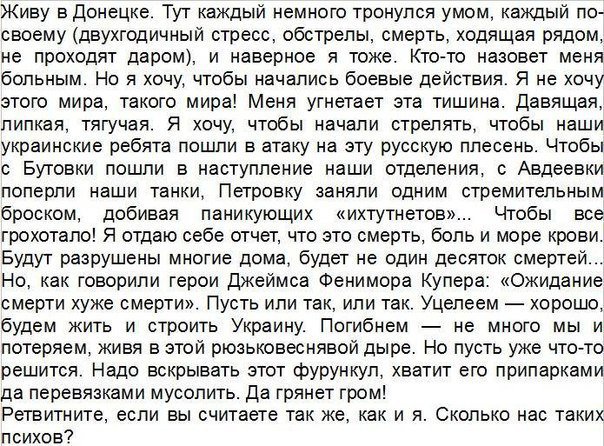 Живу в Донецке. Тут каждый немного тронулся умом, каждый по-своему (двухгодичный стресс, обстрелы, смерть, ходящая рядом, не проходят даром), и наверное я тоже. Кто-то назовет меня больным. Но я хочу, чтобы начались боевые действия. Я не хочу этого мира, такого мира! Меня угнетает эта тишина. Давящая, липкая, тягучая. Я хочу, чтобы начали стрелять, чтобы наши украинские ребята пошли в атаку на эту русскую плесень. Чтобы с Бутовки пошли в наступление наши отделения, с Авдеевки поперли наши танки, Петровку заняли одним стремительным броском, добивая паникующих «ихтутнетов»... Чтобы все грохотало! Я отдаю себе отчет, что это смерть, боль и море крови. Будут разрушены многие дома, будет не один десяток смертей... Но, как говорили герои Джеймса Фенимора Купера: «Ожидание смерти хуже смерти». Пусть или так, или так. Уцелеем — хорошо, будем жить и строить Украину. Погибнем — не много мы и потеряем, живя в этой рюзьковеснявой дыре. Но пусть уже что-то решится. Надо вскрывать этот фурункул, хватит его припарками да перевязками мусолить. Да грянет гром!
Ретвитните, если вы считаете так же, как и я. Сколько нас таких психов?